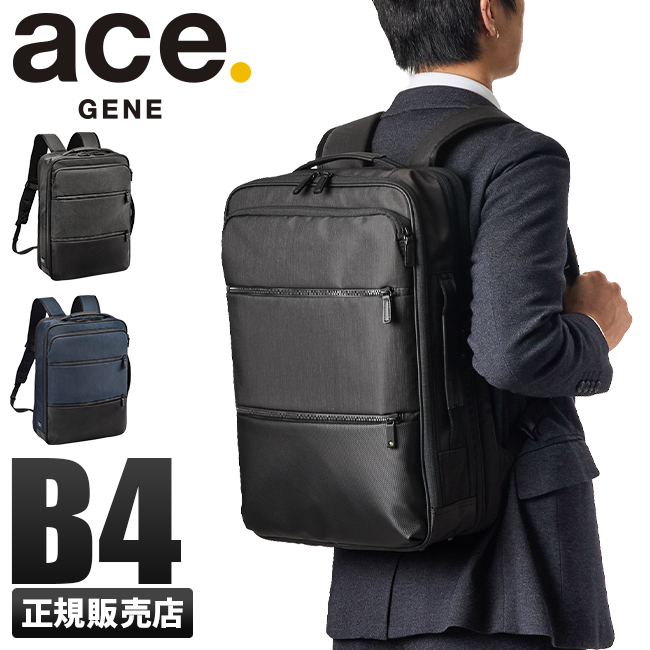 ace.
GENE

B4
正規販売店